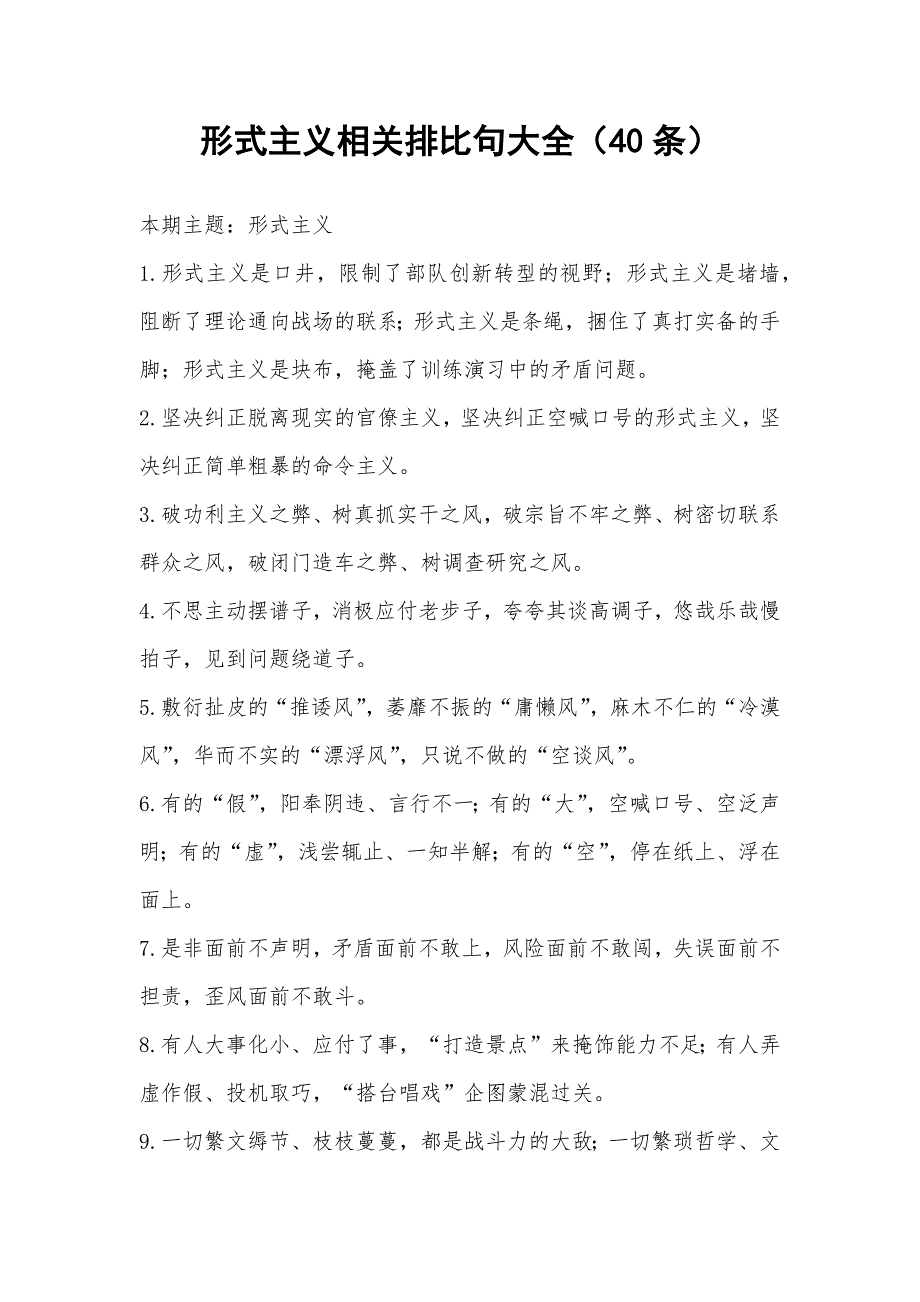 形式主义相关排比句大全（40 条）

本期主题：形式主义

1.形式主义是口井，限制了部队创新转型的视野；形式主义是堵墙，阻断了理论通向战场的联系；形式主义是条绳，捆住了真打实备的手脚；形式主义是块布，掩盖了训练演习中的矛盾问题。

2.坚决纠正脱离现实的官僚主义，坚决纠正空喊口号的形式主义，坚决纠正简单粗暴的命令主义。

3.破功利主义之弊、树真抓实干之风，破宗旨不牢之弊、树密切联系群众之风，破闭门造车之弊、树调查研究之风。

4.不思主动摆谱子，消极应付老步子，夸夸其谈高调子，悠哉乐哉慢拍子，见到问题绕道子。

5.敷衍扯皮的“推诿风”，萎靡不振的“庸懒风”，麻木不仁的“冷漠风”，华而不实的“漂浮风”，只说不做的“空谈风”。

6.有的“假”，阳奉阴违、言行不一；有的“大”，空喊口号、空泛声明；有的“虚”，浅尝辄止、一知半解；有的“空”，停在纸上、浮在面上。

7.是非面前不声明，矛盾面前不敢上，风险面前不敢闯，失误面前不担责，歪风面前不敢斗。

8.有人大事化小、应付了事，“打造景点”来掩饰能力不足；有人弄虚作假、投机取巧，“搭台唱戏”企图蒙混过关。

9.一切繁文缛节、枝枝蔓蔓，都是战斗力的大敌；一切繁琐哲学、文